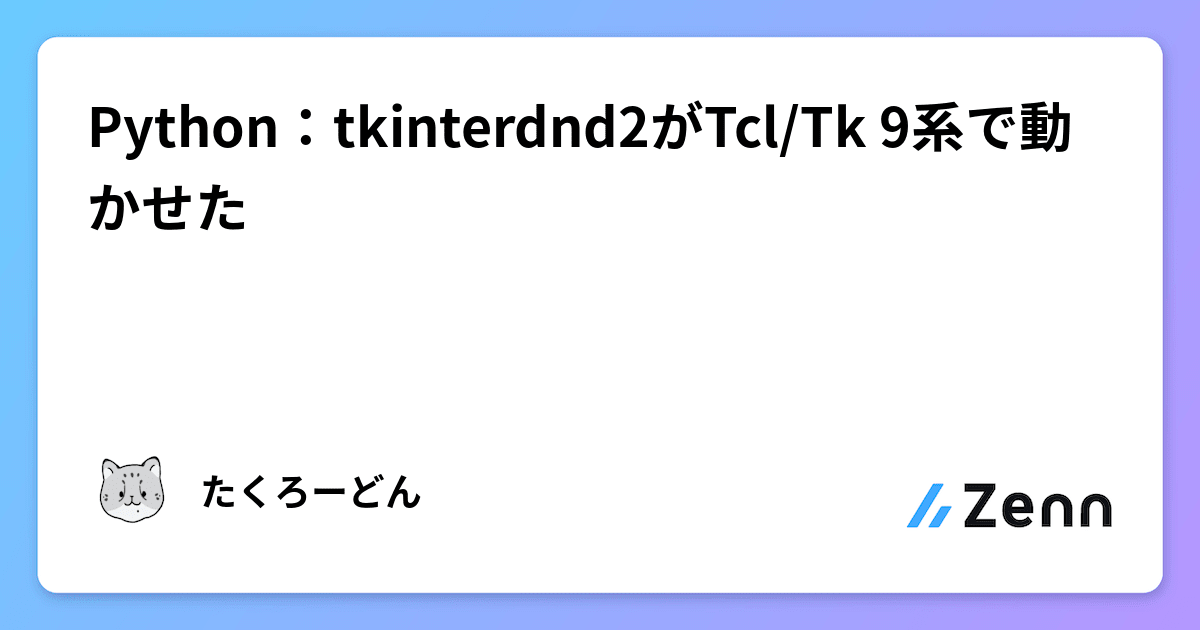 Python：tkinterdnd2がTcl/Tk 9系で動かせた

たくろーどん

Zenn